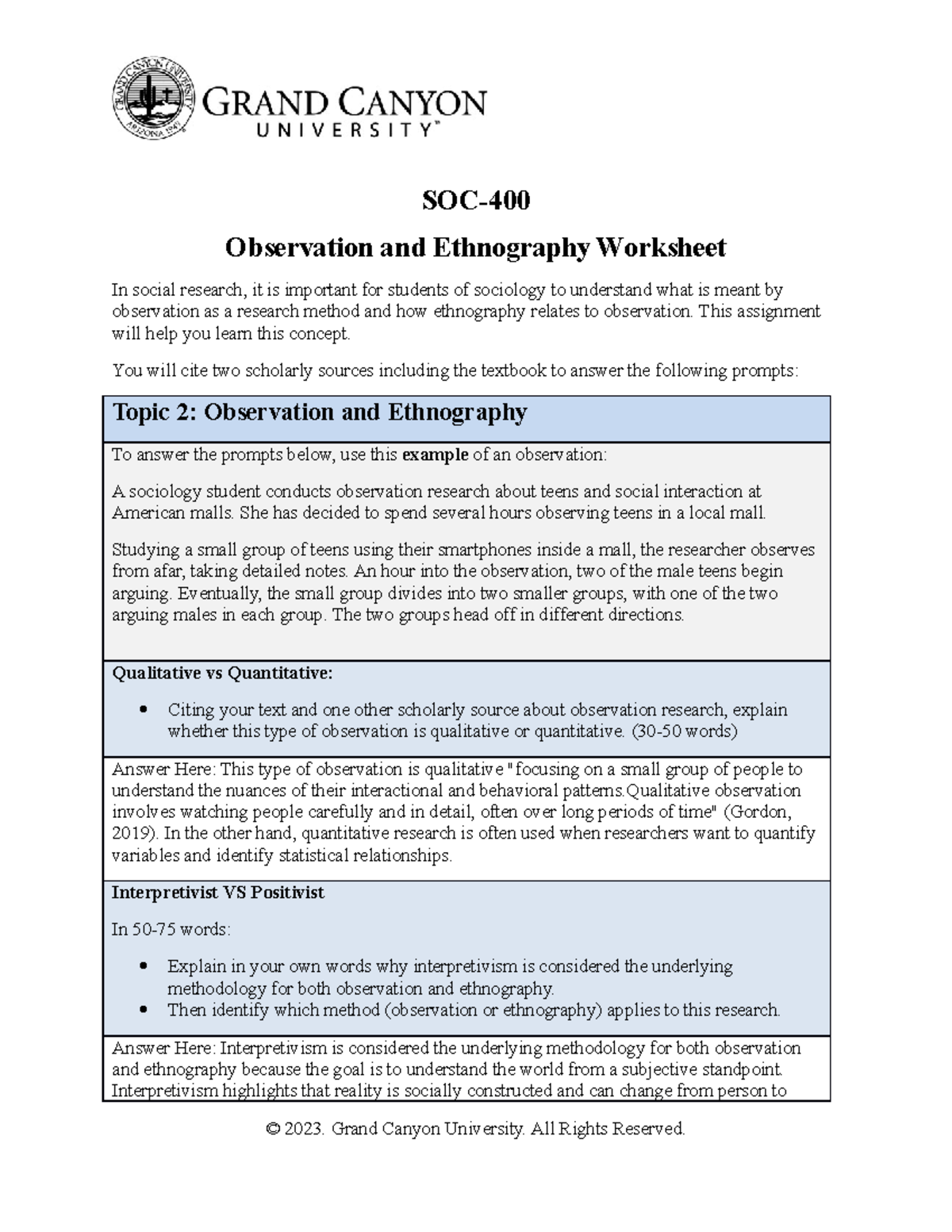 GRAND CANYON UNIVERSITY™

SOC-400

Observation and Ethnography Worksheet

In social research, it is important for students of sociology to understand what is meant by observation as a research method and how ethnography relates to observation. This assignment will help you learn this concept.

You will cite two scholarly sources including the textbook to answer the following prompts:

Topic 2: Observation and Ethnography

To answer the prompts below, use this example of an observation:

A sociology student conducts observation research about teens and social interaction at American malls. She has decided to spend several hours observing teens in a local mall.

Studying a small group of teens using their smartphones inside a mall, the researcher observes from afar, taking detailed notes. An hour into the observation, two of the male teens begin arguing. Eventually, the small group divides into two smaller groups, with one of the two arguing males in each group. The two groups head off in different directions.

Qualitative vs Quantitative:

• Citing your text and one other scholarly source about observation research, explain whether this type of observation is qualitative or quantitative. (30-50 words)

Answer Here: This type of observation is qualitative "focusing on a small group of people to understand the nuances of their interactional and behavioral patterns.Qualitative observation involves watching people carefully and in detail, often over long periods of time" (Gordon, 2019). In the other hand, quantitative research is often used when researchers want to quantify variables and identify statistical relationships.

Interpretivist VS Positivist

In 50-75 words:

• Explain in your own words why interpretivism is considered the underlying methodology for both observation and ethnography.
• Then identify which method (observation or ethnography) applies to this research.

Answer Here: Interpretivism is considered the underlying methodology for both observation and ethnography because the goal is to understand the world from a subjective standpoint. Interpretivism highlights that reality is socially constructed and can change from person to

© 2023. Grand Canyon University. All Rights Reserved.